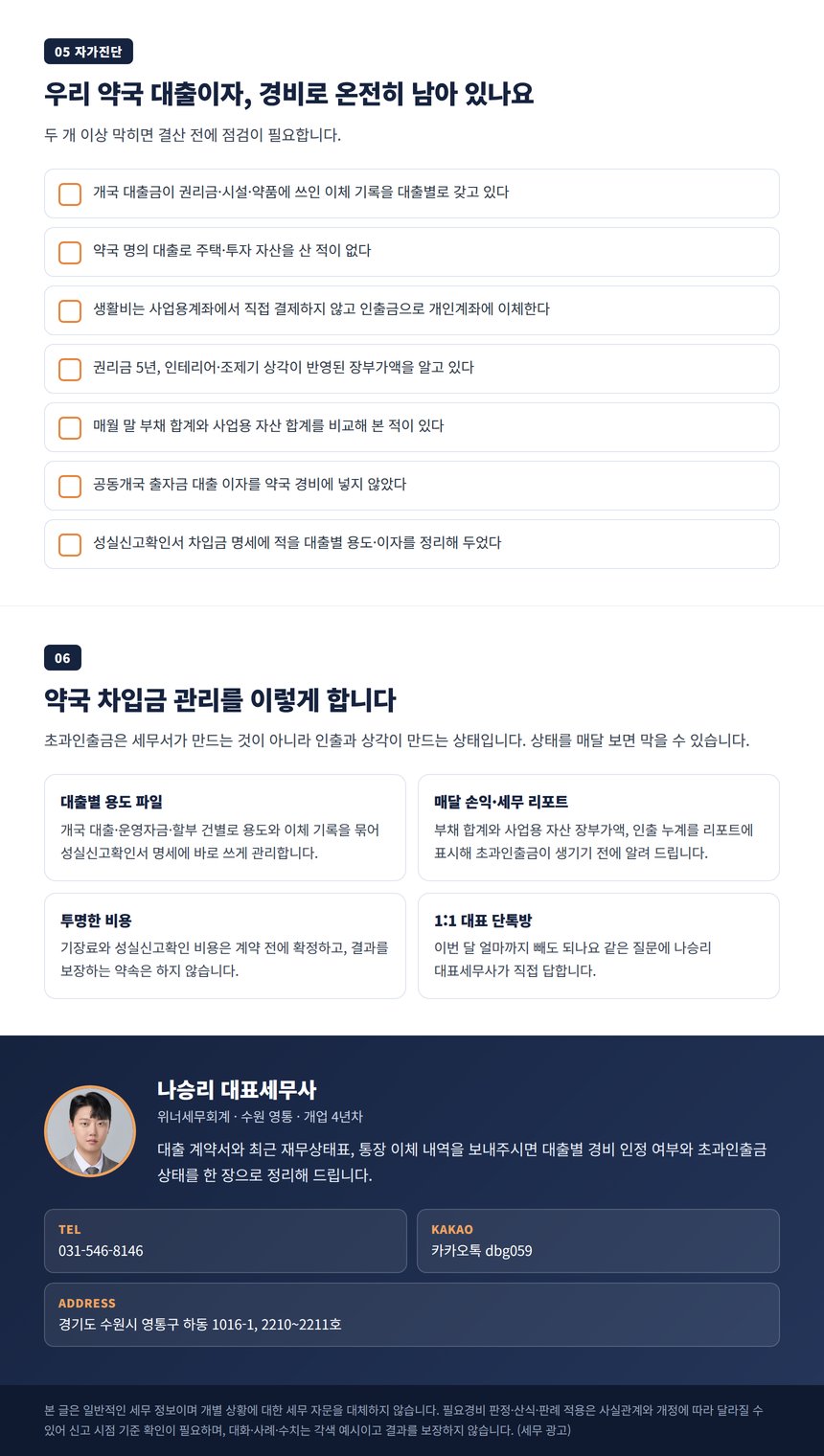 05 자가진단

우리 약국 대출이자, 경비로 온전히 남아 있나요

두 개 이상 막히면 결산 전에 점검이 필요합니다.

개국 대출금이 권리금·시설·약품에 쓰인 이체 기록을 대출별로 갖고 있다

약국 명의 대출로 주택·투자 자산을 산 적이 없다

생활비는 사업용계좌에서 직접 결제하지 않고 인출금으로 개인계좌에 이체한다

권리금 5년, 인테리어·조제기 상각이 반영된 장부가액을 알고 있다

매월 말 부채 합계와 사업용 자산 합계를 비교해 본 적이 있다

공동개국 출자금 대출 이자를 약국 경비에 넣지 않았다

성실신고확인서 차입금 명세에 적을 대출별 용도·이자를 정리해 두었다

06

약국 차입금 관리를 이렇게 합니다

초과인출금은 세무서가 만드는 것이 아니라 인출과 상각이 만드는 상태입니다. 상태를 매달 보면 막을 수 있습니다.

대출별 용도 파일
개국 대출·운영자금·할부 건별로 용도와 이체 기록을 묶어 성실신고확인서 명세에 바로 쓰게 관리합니다.

매달 손익·세무 리포트
부채 합계와 사업용 자산 장부가액, 인출 누계를 리포트에 표시해 초과인출금이 생기기 전에 알려 드립니다.

투명한 비용
기장료와 성실신고확인 비용은 계약 전에 확정하고, 결과를 보장하는 약속은 하지 않습니다.

1:1 대표 단톡방
이번 달 얼마까지 빼도 되나요 같은 질문에 나승리 대표세무사가 직접 답합니다.

나승리 대표세무사
위너세무회계 · 수원 영통 · 개업 4년차
대출 계약서와 최근 재무상태표, 통장 이체 내역을 보내주시면 대출별 경비 인정 여부와 초과인출금 상태를 한 장으로 정리해 드립니다.

TEL
031-546-8146

KAKAO
카카오톡 dbg059

ADDRESS
경기도 수원시 영통구 하동 1016-1, 2210~2211호

본 글은 일반적인 세무 정보이며 개별 상황에 대한 세무 자문을 대체하지 않습니다. 필요경비 판정·산식·판례 적용은 사실관계와 개정에 따라 달라질 수 있어 신고 시점 기준 확인이 필요하며, 대화·사례·수치는 각색 예시이고 결과를 보장하지 않습니다. (세무 광고)